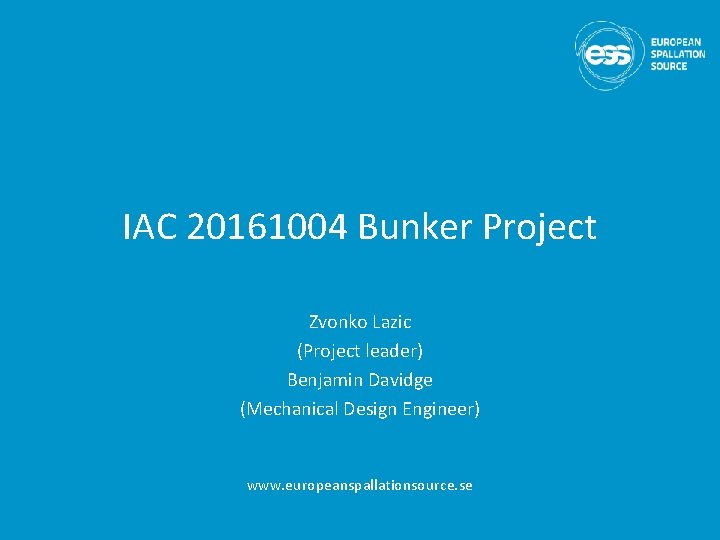 ess EUROPEAN SPALLATION SOURCE

IAC 20161004 Bunker Project

Zvonko Lazic
(Project leader)
Benjamin Davidge
(Mechanical Design Engineer)

www.europeanspallationsource.se